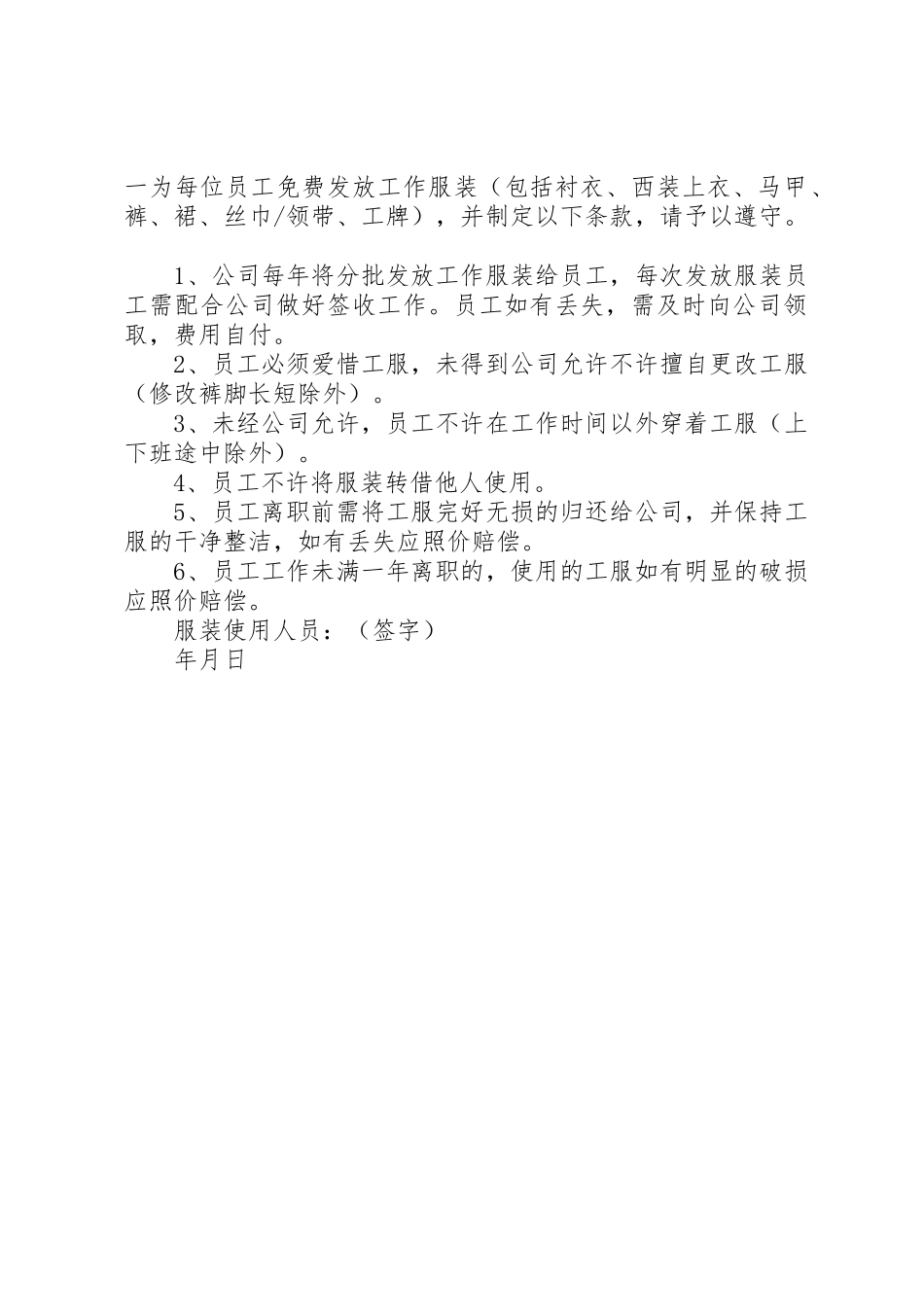 一为每位员工免费发放工作服装（包括衬衣、西装上衣、马甲、裤、裙、丝巾/领带、工牌），并制定以下条款，请予以遵守。

1、公司每年将分批发放工作服装给员工，每次发放服装员工需配合公司做好签收工作。员工如有丢失，需及时向公司领取，费用自付。

2、员工必须爱惜工服，未得到公司允许不许擅自更改工服（修改裤脚长短除外）。

3、未经公司允许，员工不许在工作时间以外穿着工服（上下班途中除外）。

4、员工不许将服装转借他人使用。

5、员工离职前需将工服完好无损的归还给公司，并保持工服的干净整洁，如有丢失应照价赔偿。

6、员工工作未满一年离职的，使用的工服如有明显的破损应照价赔偿。

服装使用人员：（签字）

年月日